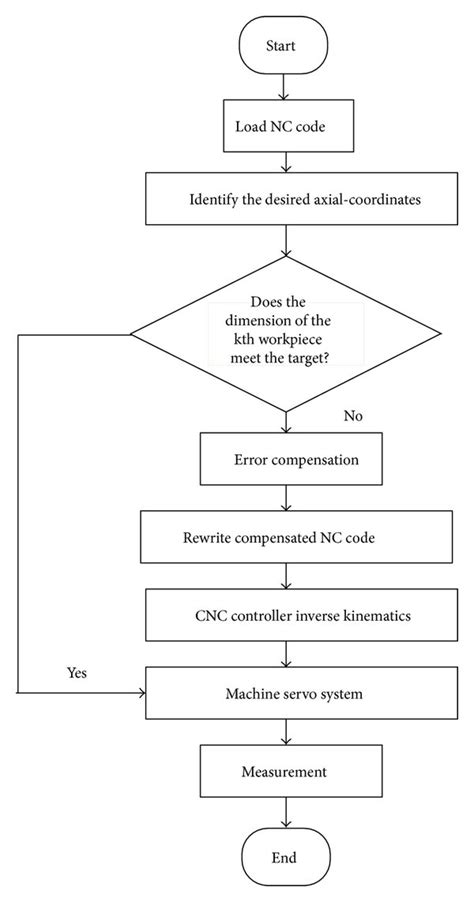 Start

Load NC code

Identify the desired axial-coordinates

Does the dimension of the kth workpiece meet the target?

No

Error compensation

Rewrite compensated NC code

CNC controller inverse kinematics

Yes

Machine servo system

Measurement

End